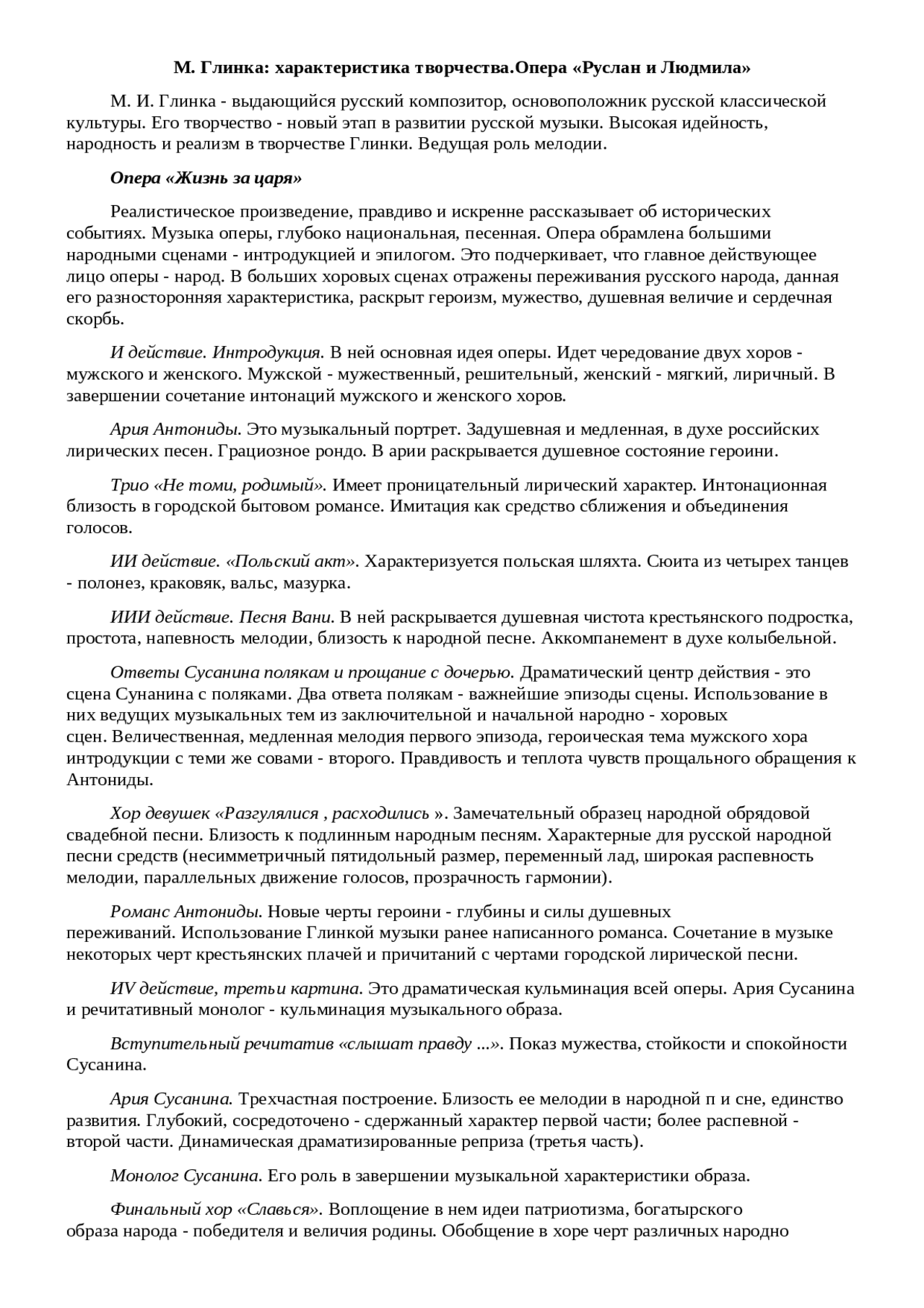 М. Глинка: характеристика творчества.Опера «Руслан и Людмила»

М. И. Глинка - выдающийся русский композитор, основоположник русской классической культуры. Его творчество - новый этап в развитии русской музыки. Высокая идейность, народность и реализм в творчестве Глинки. Ведущая роль мелодии.

Опера «Жизнь за царя»

Реалистическое произведение, правдиво и искренне рассказывает об исторических событиях. Музыка оперы, глубоко национальная, песенная. Опера обрамлена большими народными сценами - интродукцией и эпилогом. Это подчеркивает, что главное действующее лицо оперы - народ. В больших хоровых сценах отражены переживания русского народа, данная его разносторонняя характеристика, раскрыт героизм, мужество, душевная величие и сердечная скорбь.

И действие. Интродукция. В ней основная идея оперы. Идет чередование двух хоров - мужского и женского. Мужской - мужественный, решительный, женский - мягкий, лиричный. В завершении сочетание интонаций мужского и женского хоров.

Ария Антониды. Это музыкальный портрет. Задушевная и медленная, в духе российских лирических песен. Грациозное рондо. В арии раскрывается душевное состояние героини.

Трио «Не томи, родимый». Имеет проницательный лирический характер. Интонационная близость в городской бытовом романсе. Имитация как средство сближения и объединения голосов.

ИИ действие. «Польский акт». Характеризуется польская шляхта. Сюита из четырех танцев - полонез, краковяк, вальс, мазурка.

ИИИ действие. Песня Вани. В ней раскрывается душевная чистота крестьянского подростка, простота, напевность мелодии, близость к народной песне. Аккомпанемент в духе колыбельной.

Ответы Сусанина полякам и прощание с дочерью. Драматический центр действия - это сцена Сунанина с поляками. Два ответа полякам - важнейшие эпизоды сцены. Использование в них ведущих музыкальных тем из заключительной и начальной народно - хоровых сцен. Величественная, медленная мелодия первого эпизода, героическая тема мужского хора интродукции с теми же совами - второго. Правдивость и теплота чувств прощального обращения к Антониды.

Хор девушек «Разгулялися , расходились ». Замечательный образец народной обрядовой свадебной песни. Близость к подлинным народным песням. Характерные для русской народной песни средств (несимметричный пятидольный размер, переменный лад, широкая распевность мелодии, параллельных движение голосов, прозрачность гармонии).

Романс Антониды. Новые черты героини - глубины и силы душевных переживаний. Использование Глинкой музыки ранее написанного романса. Сочетание в музыке некоторых черт крестьянских плачей и причитаний с чертами городской лирической песни.

IV действие, третьи картина. Это драматическая кульминация всей оперы. Ария Сусанина и речитативный монолог - кульминация музыкального образа.

Вступительный речитатив «слышат правду ...». Показ мужества, стойкости и спокойности Сусанина.

Ария Сусанина. Трехчастная построение. Близость ее мелодии в народной п и сне, единство развития. Глубокий, сосредоточено - сдержанный характер первой части; более распевной - второй части. Динамическая драматизированные реприза (третья часть).

Монолог Сусанина. Его роль в завершении музыкальной характеристики образа.

Финальный хор «Славься». Воплощение в нем идеи патриотизма, богатырского образа народа - победителя и величия родины. Обобщение в хоре черт различных народно